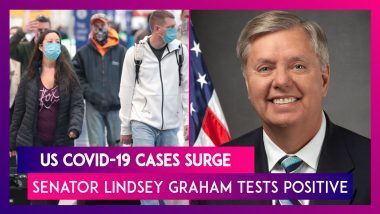 US COVID-19 CASES SURGE
SENATOR LINDSEY GRAHAM TESTS POSITIVE